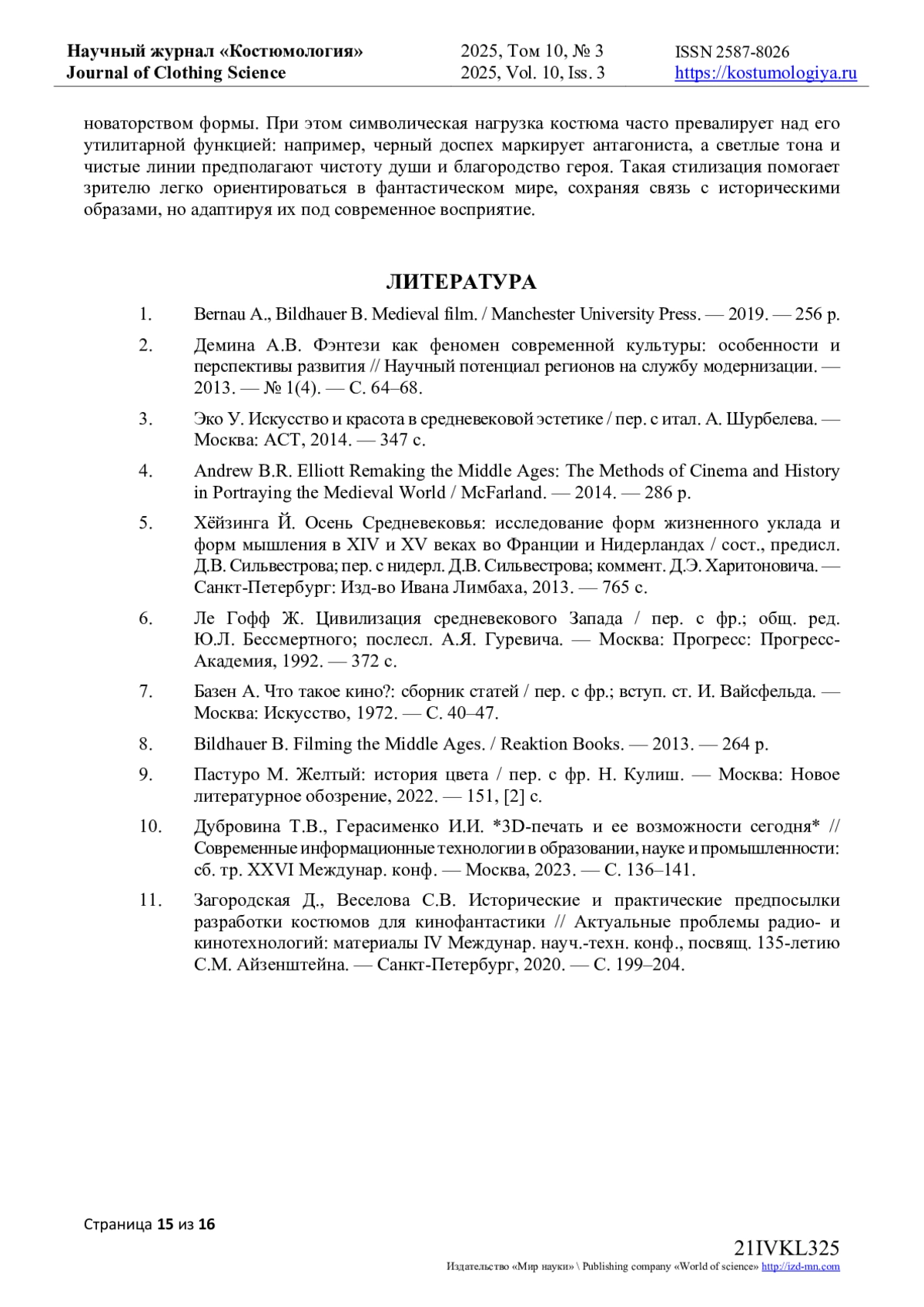 Научный журнал «Костюмология»
Journal of Clothing Science

2025, Том 10, № 3
2025, Vol. 10, Iss. 3

ISSN 2587-8026
https://kostumologiya.ru

новаторством формы. При этом символическая нагрузка костюма часто превалирует над его утилитарной функцией: например, черный доспех маркирует антагониста, а светлые тона и чистые линии предполагают чистоту души и благородство героя. Такая стилизация помогает зрителю легко ориентироваться в фантастическом мире, сохраняя связь с историческими образами, но адаптируя их под современное восприятие.

ЛИТЕРАТУРА

1. Bernau A., Bildhauer B. Medieval film. / Manchester University Press. — 2019. — 256 p.
2. Демина А.В. Фэнтези как феномен современной культуры: особенности и перспективы развития // Научный потенциал регионов на службу модернизации. — 2013. — № 1(4). — С. 64–68.
3. Эко У. Искусство и красота в средневековой эстетике / пер. с итал. А. Шурбелева. — Москва: АСТ, 2014. — 347 с.
4. Andrew B.R. Elliott Remaking the Middle Ages: The Methods of Cinema and History in Portraying the Medieval World / McFarland. — 2014. — 286 p.
5. Хёйзинга Й. Осень Средневековья: исследование форм жизненного уклада и форм мышления в XIV и XV веках во Франции и Нидерландах / сост., предисл. Д.В. Сильвестрова; пер. с нидерл. Д.В. Сильвестрова; коммент. Д.Э. Харитоновича. — Санкт-Петербург: Изд-во Ивана Лимбаха, 2013. — 765 с.
6. Ле Гофф Ж. Цивилизация средневекового Запада / пер. с фр.; общ. ред. Ю.Л. Бессмертного; послесл. А.Я. Гуревича. — Москва: Прогресс: Прогресс-Академия, 1992. — 372 с.
7. Базен А. Что такое кино?: сборник статей / пер. с фр.; вступ. ст. И. Вайсфельда. — Москва: Искусство, 1972. — С. 40–47.
8. Bildhauer B. Filming the Middle Ages. / Reaktion Books. — 2013. — 264 p.
9. Пастуро М. Желтый: история цвета / пер. с фр. Н. Кулиш. — Москва: Новое литературное обозрение, 2022. — 151, [2] с.
10. Дубровина Т.В., Герасименко И.И. *3D-печать и ее возможности сегодня* // Современные информационные технологии в образовании, науке и промышленности: сб. тр. XXVI Междунар. конф. — Москва, 2023. — С. 136–141.
11. Загородская Д., Веселова С.В. Исторические и практические предпосылки разработки костюмов для кинофантастики // Актуальные проблемы радио- и кинотехнологий: материалы IV Междунар. науч.-техн. конф., посвящ. 135-летию С.М. Айзенштейна. — Санкт-Петербург, 2020. — С. 199–204.

Страница 15 из 16

21IVKL325
Издательство «Мир науки» \ Publishing company «World of science» http://izd-mn.com